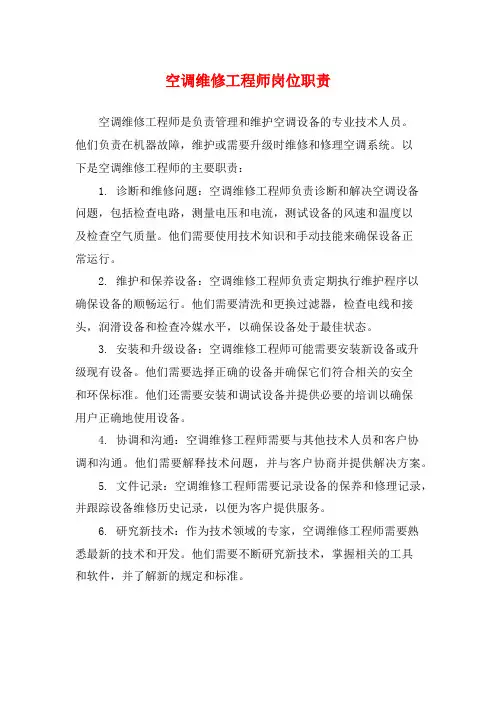 空调维修工程师岗位职责

空调维修工程师是负责管理和维护空调设备的专业技术人员。他们负责在机器故障，维护或需要升级时维修和修理空调系统。以下是空调维修工程师的主要职责：

1. 诊断和维修问题：空调维修工程师负责诊断和解决空调设备问题，包括检查电路，测量电压和电流，测试设备的风速和温度以及检查空气质量。他们需要使用技术知识和手动技能来确保设备正常运行。

2. 维护和保养设备：空调维修工程师负责定期执行维护程序以确保设备的顺畅运行。他们需要清洗和更换过滤器，检查电线和接头，润滑设备和检查冷媒水平，以确保设备处于最佳状态。

3. 安装和升级设备：空调维修工程师可能需要安装新设备或升级现有设备。他们需要选择正确的设备并确保它们符合相关的安全和环保标准。他们还需要安装和调试设备并提供必要的培训以确保用户正确地使用设备。

4. 协调和沟通：空调维修工程师需要与其他技术人员和客户协调和沟通。他们需要解释技术问题，并与客户协商并提供解决方案。

5. 文件记录：空调维修工程师需要记录设备的保养和修理记录，并跟踪设备维修历史记录，以便为客户提供服务。

6. 研究新技术：作为技术领域的专家，空调维修工程师需要熟悉最新的技术和开发。他们需要不断研究新技术，掌握相关的工具和软件，并了解新的规定和标准。